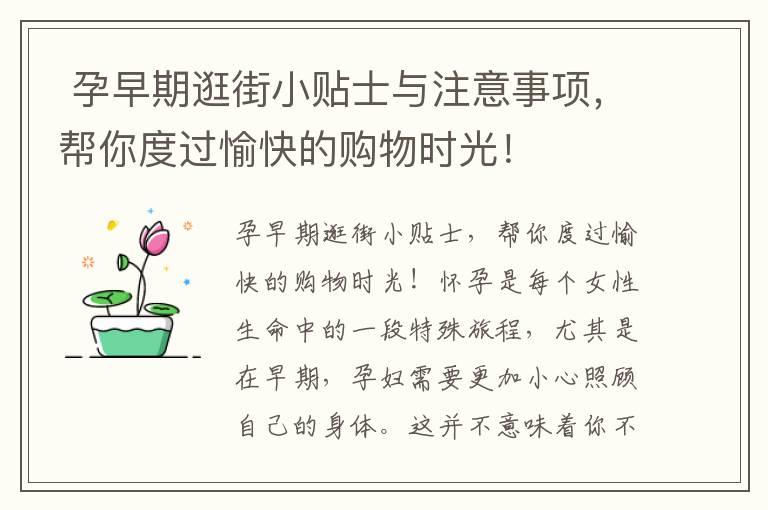 孕早期逛街小贴士与注意事项，帮你度过愉快的购物时光！

孕早期逛街小贴士，帮你度过愉快的购物时光！怀孕是每个女性生命中的一段特殊旅程，尤其是在早期，孕妇需要更加小心照顾自己的身体。这并不意味着你不